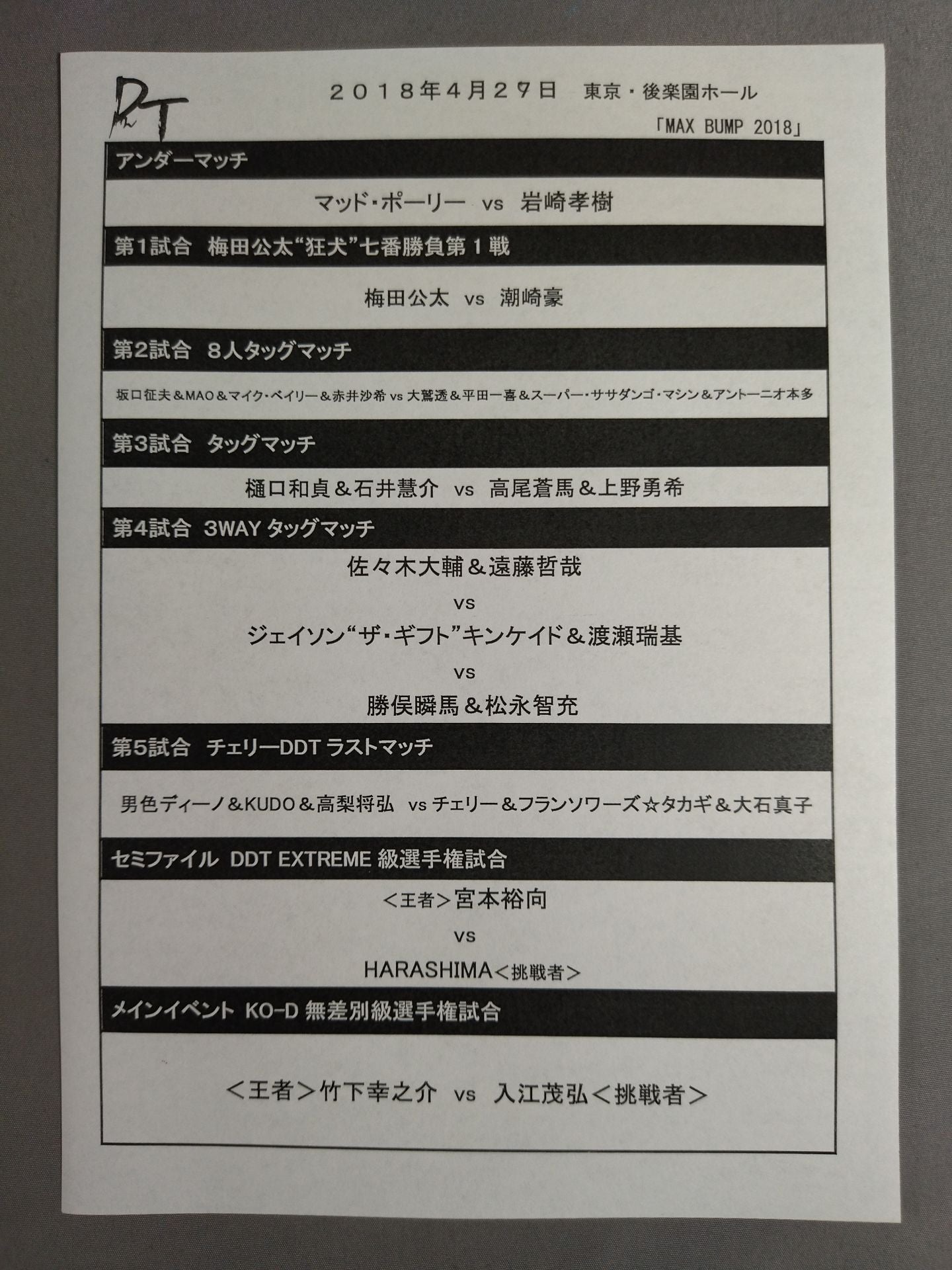 DDT

２０１８年４月２９日　東京・後楽園ホール

「MAX BUMP 2018」

アンダーマッチ

マッド・ポーリー vs 岩崎孝樹

第1試合　梅田公太“狂犬”七番勝負第１戦

梅田公太 vs 潮崎豪

第2試合　8人タッグマッチ

坂口征夫＆MAO＆マイク・ベイリー＆赤井沙希 vs 大鷲透＆平田一喜＆スーパー・ササダンゴ・マシン＆アントーニオ本多

第3試合　タッグマッチ

樋口和貞＆石井慧介 vs 高尾蒼馬＆上野勇希

第4試合　3WAY タッグマッチ

佐々木大輔＆遠藤哲哉

vs

ジェイソン“ザ・ギフト”キンケイド＆渡瀬瑞基

vs

勝俣瞬馬＆松永智充

第5試合　チェリーDDT ラストマッチ

男色ディーノ＆KUDO＆高梨将弘 vs チェリー＆フランソワーズ☆タカギ＆大石真子

セミファイル DDT EXTREME 級選手権試合

＜王者＞宮本裕向

vs

HARASHIMA＜挑戦者＞

メインイベント KO-D 無差別級選手権試合

＜王者＞竹下幸之介 vs 入江茂弘＜挑戦者＞